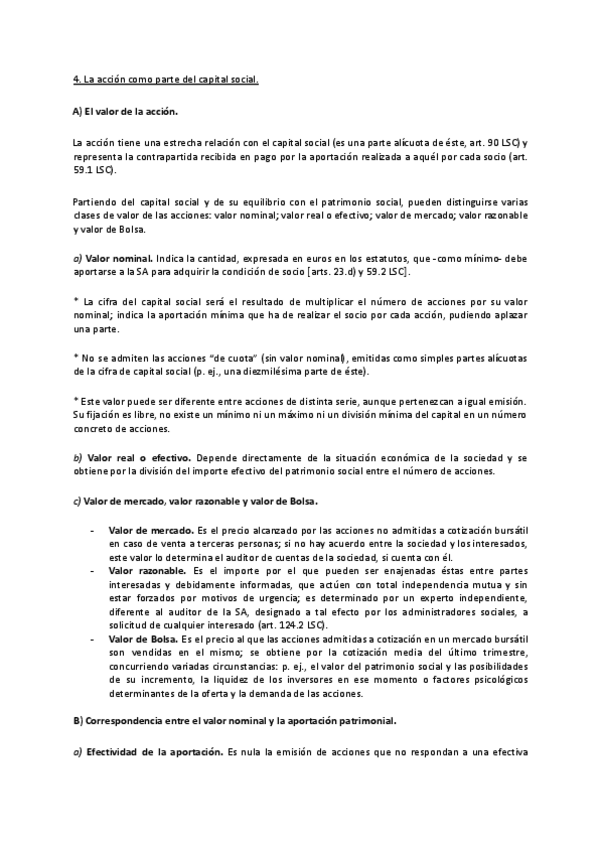 4. La acción como parte del capital social.

A) El valor de la acción.

La acción tiene una estrecha relación con el capital social (es una parte alícuota de éste, art. 90 LSC) y representa la contrapartida recibida en pago por la aportación realizada a aquél por cada socio (art. 59.1 LSC).

Partiendo del capital social y de su equilibrio con el patrimonio social, pueden distinguirse varias clases de valor de las acciones: valor nominal; valor real o efectivo; valor de mercado; valor razonable y valor de Bolsa.

a) Valor nominal. Indica la cantidad, expresada en euros en los estatutos, que -como mínimo- debe aportarse a la SA para adquirir la condición de socio [arts. 23.d) y 59.2 LSC].

* La cifra del capital social será el resultado de multiplicar el número de acciones por su valor nominal; indica la aportación mínima que ha de realizar el socio por cada acción, pudiendo aplazar una parte.

* No se admiten las acciones "de cuota" (sin valor nominal), emitidas como simples partes alícuotas de la cifra de capital social (p. ej., una diezmilésima parte de éste).

* Este valor puede ser diferente entre acciones de distinta serie, aunque pertenezcan a igual emisión. Su fijación es libre, no existe un mínimo ni un máximo ni un división mínima del capital en un número concreto de acciones.

b) Valor real o efectivo. Depende directamente de la situación económica de la sociedad y se obtiene por la división del importe efectivo del patrimonio social entre el número de acciones.

c) Valor de mercado, valor razonable y valor de Bolsa.

- Valor de mercado. Es el precio alcanzado por las acciones no admitidas a cotización bursátil en caso de venta a terceras personas; si no hay acuerdo entre la sociedad y los interesados, este valor lo determina el auditor de cuentas de la sociedad, si cuenta con él.
- Valor razonable. Es el importe por el que pueden ser enajenadas éstas entre partes interesadas y debidamente informadas, que actúen con total independencia mutua y sin estar forzados por motivos de urgencia; es determinado por un experto independiente, diferente al auditor de la SA, designado a tal efecto por los administradores sociales, a solicitud de cualquier interesado (art. 124.2 LSC).
- Valor de Bolsa. Es el precio al que las acciones admitidas a cotización en un mercado bursátil son vendidas en el mismo; se obtiene por la cotización media del último trimestre, concurriendo variadas circunstancias: p. ej., el valor del patrimonio social y las posibilidades de su incremento, la liquidez de los inversores en ese momento o factores psicológicos determinantes de la oferta y la demanda de las acciones.

B) Correspondencia entre el valor nominal y la aportación patrimonial.

a) Efectividad de la aportación. Es nula la emisión de acciones que no respondan a una efectiva